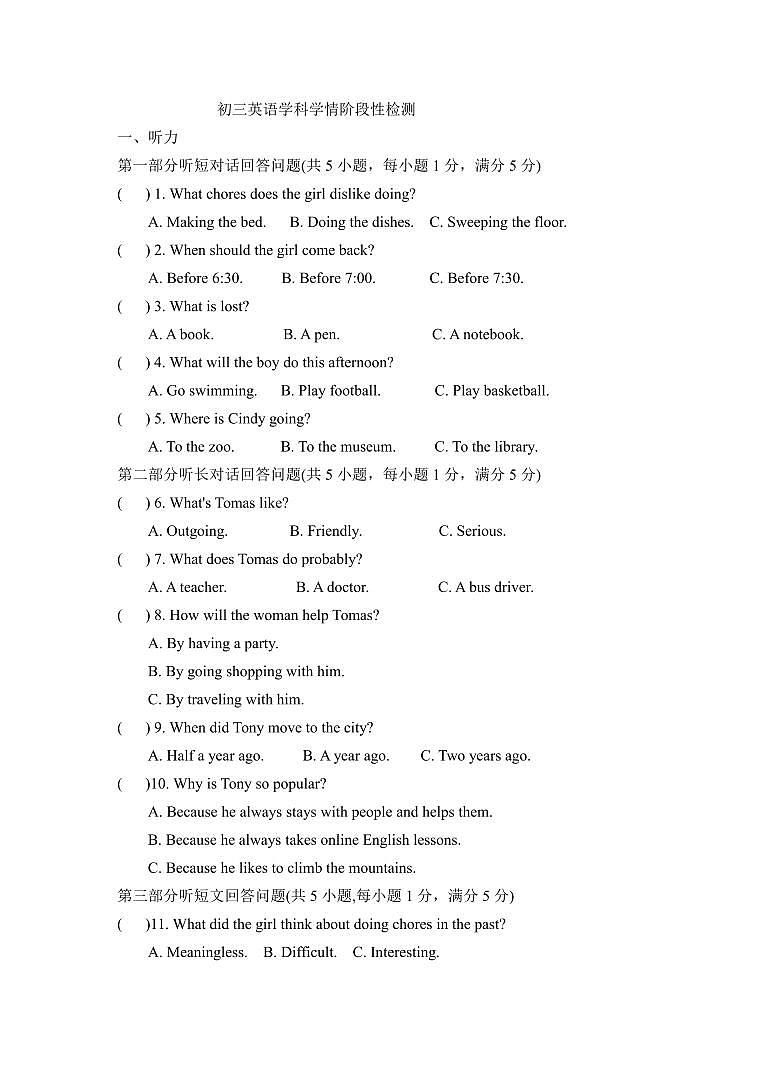 初三英语学科学情阶段性检测

一、听力

第一部分听短对话回答问题(共 5 小题，每小题 1 分，满分 5 分)

(　　) 1. What chores does the girl dislike doing?

A. Making the bed.　B. Doing the dishes.　C. Sweeping the floor.

(　　) 2. When should the girl come back?

A. Before 6:30.　B. Before 7:00.　C. Before 7:30.

(　　) 3. What is lost?

A. A book.　B. A pen.　C. A notebook.

(　　) 4. What will the boy do this afternoon?

A. Go swimming.　B. Play football.　C. Play basketball.

(　　) 5. Where is Cindy going?

A. To the zoo.　B. To the museum.　C. To the library.

第二部分听长对话回答问题(共 5 小题，每小题 1 分，满分 5 分)

(　　) 6. What's Tomas like?

A. Outgoing.　B. Friendly.　C. Serious.

(　　) 7. What does Tomas do probably?

A. A teacher.　B. A doctor.　C. A bus driver.

(　　) 8. How will the woman help Tomas?

A. By having a party.

B. By going shopping with him.

C. By traveling with him.

(　　) 9. When did Tony move to the city?

A. Half a year ago.　B. A year ago.　C. Two years ago.

(　　)10. Why is Tony so popular?

A. Because he always stays with people and helps them.

B. Because he always takes online English lessons.

C. Because he likes to climb the mountains.

第三部分听短文回答问题(共 5 小题,每小题 1 分，满分 5 分)

(　　)11. What did the girl think about doing chores in the past?

A. Meaningless.　B. Difficult.　C. Interesting.